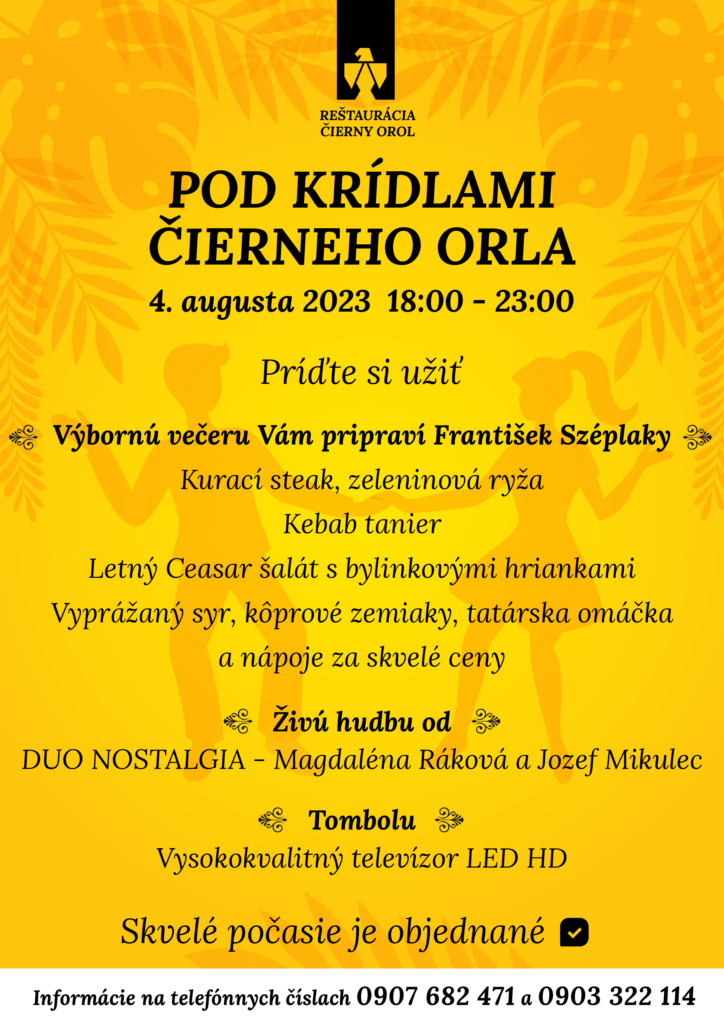 REŠTAURÁCIA
ČIERNY OROL

POD KRÍDLAMI
ČIERNEHO ORLA

4. augusta 2023 18:00 - 23:00

Príďte si užiť

Výbornú večeru Vám pripraví František Széplaky

Kurací steak, zeleninová ryža

Kebab tanier

Letný Ceasar šalát s bylinkovými hriankami

Vyprážaný syr, kôprové zemiaky, tatárska omáčka

a nápoje za skvelé ceny

Živú hudbu od

DUO NOSTALGIA - Magdaléna Ráková a Jozef Mikulec

Tombolu

Vysokokvalitný televízor LED HD

Skvelé počasie je objednané ☑

Informácie na telefónnych číslach 0907 682 471 a 0903 322 114